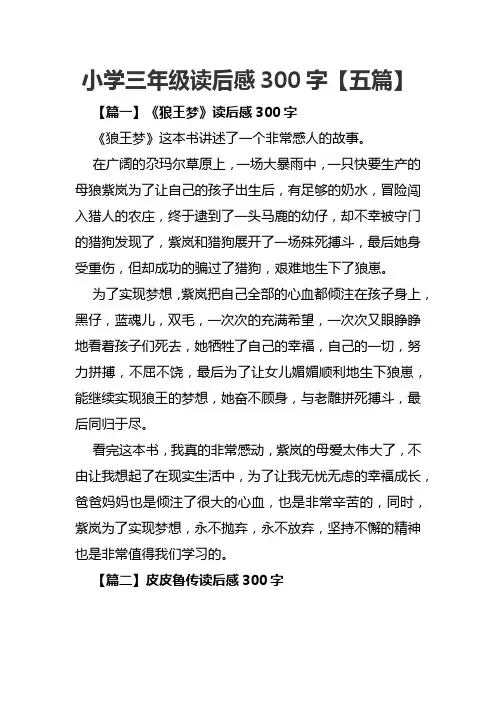 小学三年级读后感 300 字【五篇】

【篇一】《狼王梦》读后感 300 字

《狼王梦》这本书讲述了一个非常感人的故事。

在广阔的尕玛尔草原上，一场大暴雨中，一只快要生产的母狼紫岚为了让自己的孩子出生后，有足够的奶水，冒险闯入猎人的农庄，终于逮到了一头马鹿的幼仔，却不幸被守门的猎狗发现了，紫岚和猎狗展开了一场殊死搏斗，最后她身受重伤，但却成功的骗过了猎狗，艰难地生下了狼崽。

为了实现梦想，紫岚把自己全部的心血都倾注在孩子身上，黑仔，蓝魂儿，双毛，一次次的充满希望，一次次又眼睁睁地看着孩子们死去，她牺牲了自己的幸福，自己的一切，努力拼搏，不屈不饶，最后为了让女儿媚媚顺利地生下狼崽，能继续实现狼王的梦想，她奋不顾身，与老雕拼死搏斗，最后同归于尽。

看完这本书，我真的非常感动，紫岚的母爱太伟大了，不由让我想起了在现实生活中，为了让我无忧无虑的幸福成长，爸爸妈妈也是倾注了很大的心血，也是非常辛苦的，同时，紫岚为了实现梦想，永不抛弃，永不放弃，坚持不懈的精神也是非常值得我们学习的。

【篇二】皮皮鲁传读后感 300 字